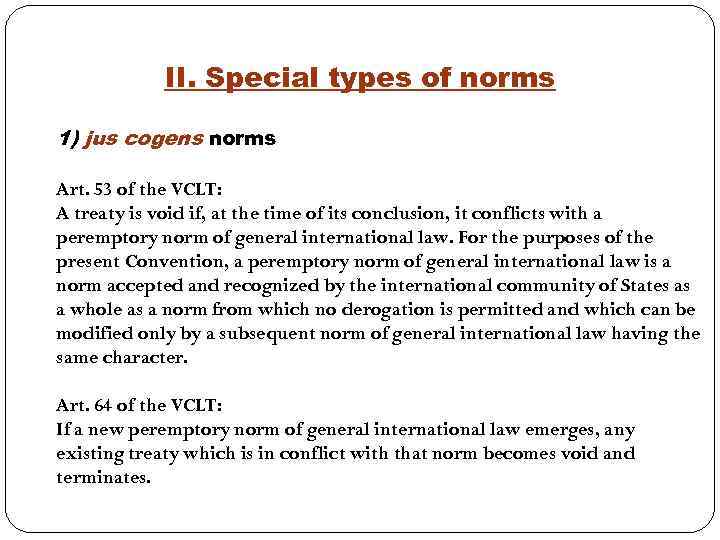 II. Special types of norms

1) jus cogens norms

Art. 53 of the VCLT:
A treaty is void if, at the time of its conclusion, it conflicts with a peremptory norm of general international law. For the purposes of the present Convention, a peremptory norm of general international law is a norm accepted and recognized by the international community of States as a whole as a norm from which no derogation is permitted and which can be modified only by a subsequent norm of general international law having the same character.

Art. 64 of the VCLT:
If a new peremptory norm of general international law emerges, any existing treaty which is in conflict with that norm becomes void and terminates.